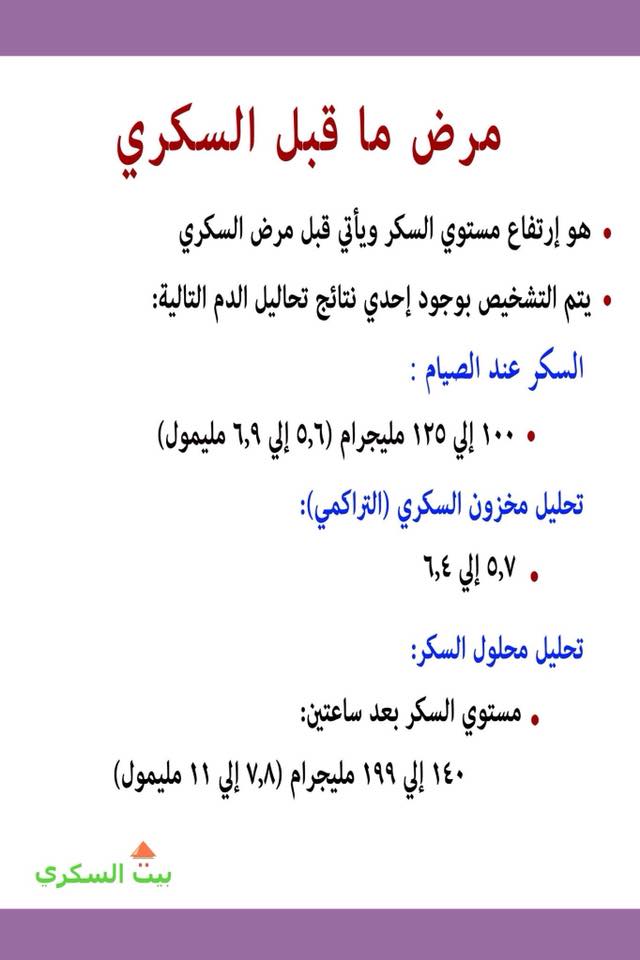 مرض ما قبل السكري

• هو إرتفاع مستوي السكر ويأتي قبل مرض السكري

• يتم التشخيص بوجود إحدي نتائج تحاليل الدم التالية:

السكر عند الصيام :

• ١٠٠ إلي ١٢٥ مليجرام (٥,٦ إلي ٦,٩ مليمول)

تحليل مخزون السكري (التراكمي):

• ٥,٧ إلي ٦,٤

تحليل محلول السكر:

• مستوي السكر بعد ساعتين:

١٤٠ إلي ١٩٩ مليجرام (٧,٨ إلي ١١ مليمول)

بيت السكري